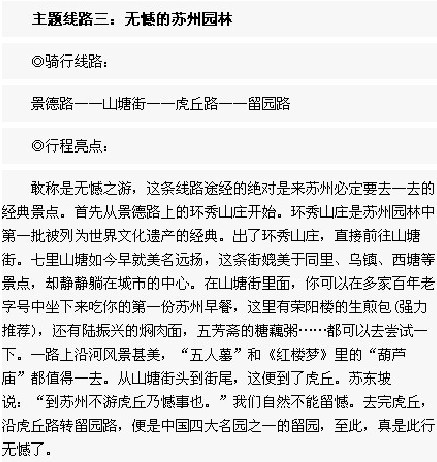 主题线路三：无憾的苏州园林

◎骑行线路：

景德路——山塘街——虎丘路——留园路

◎行程亮点：

敢称是无憾之游，这条线路途经的绝对是来苏州必定要去一去的经典景点。首先从景德路上的环秀山庄开始。环秀山庄是苏州园林中第一批被列为世界文化遗产的经典。出了环秀山庄，直接前往山塘街。七里山塘如今早就美名远扬，这条街媲美于同里、乌镇、西塘等景点，却静静躺在城市的中心。在山塘街里面，你可以在多家百年老字号中坐下来吃你的第一份苏州早餐，这里有荣阳楼的生煎包(强力推荐)，还有陆振兴的焖肉面，五芳斋的糖藕粥……都可以去尝试一下。一路上沿河风景甚美，“五人墓”和《红楼梦》里的“葫芦庙”都值得一去。从山塘街头到街尾，这便到了虎丘。苏东坡说：“到苏州不游虎丘乃憾事也。”我们自然不能留憾。去完虎丘，沿虎丘路转留园路，便是中国四大名园之一的留园，至此，真是此行无憾了。